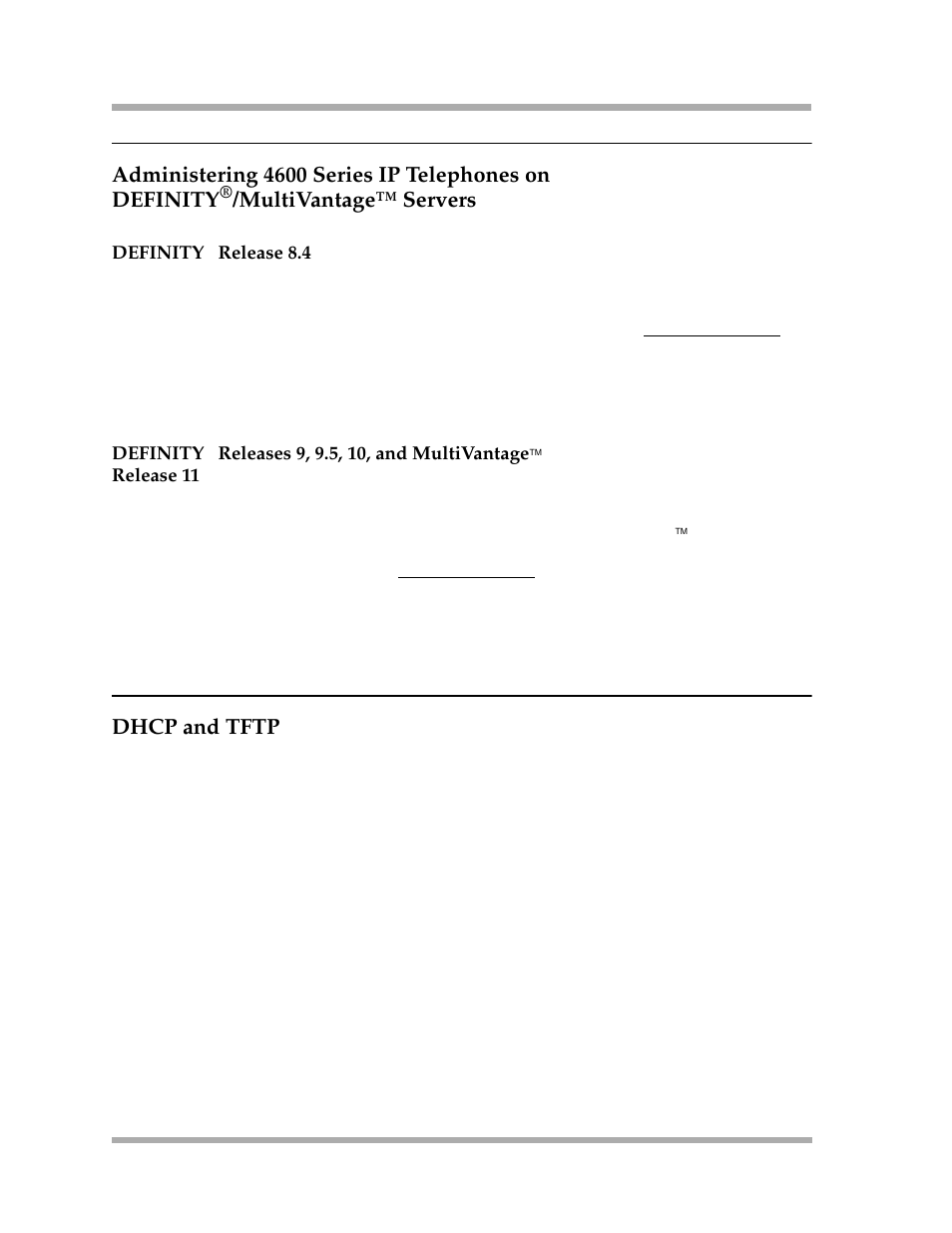 Administering 4600 Series IP Telephones on DEFINITY®/MultiVantage™ Servers

DEFINITY Release 8.4

DEFINITY Releases 9, 9.5, 10, and MultiVantage™ Release 11

™

DHCP and TFTP